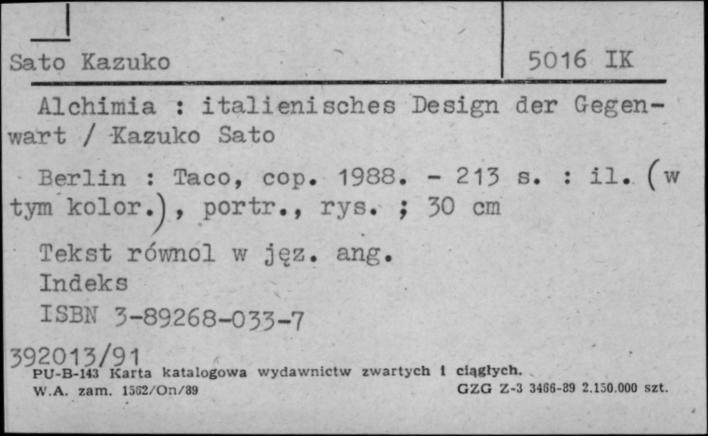 Sato Kazuko

5016 IK

Alchimia : italienisches Design der Gegenwart / Kazuko Sato

Berlin : Taco, cop. 1988. - 213 s. : il. (w tym kolor.), portr., rys. ; 30 cm

Tekst równol w jęz. ang.
Indeks
ISBN 3-89268-033-7

392013/91

PU-B-143 Karta katalogowa wydawnictw zwartych i ciągłych.
W.A. zam. 1562/On/89

GZG Z-3 3466-89 2.150.000 szt.